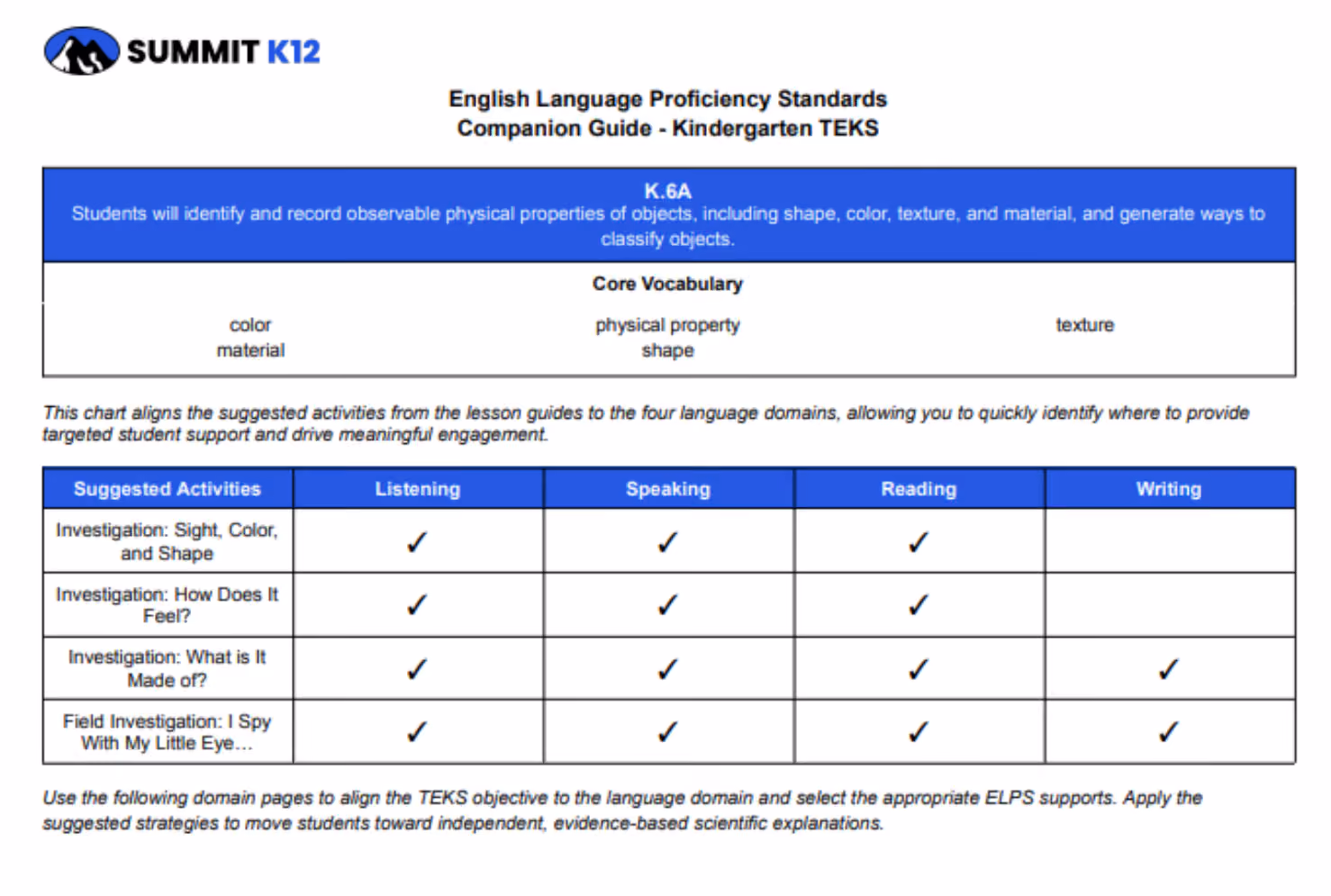 SUMMIT K12

English Language Proficiency Standards
Companion Guide - Kindergarten TEKS

K.6A
Students will identify and record observable physical properties of objects, including shape, color, texture, and material, and generate ways to classify objects.

Core Vocabulary

color
material

physical property
shape

texture

This chart aligns the suggested activities from the lesson guides to the four language domains, allowing you to quickly identify where to provide targeted student support and drive meaningful engagement.

| Suggested Activities | Listening | Speaking | Reading | Writing |
|---|---|---|---|---|
| Investigation: Sight, Color, and Shape | ✓ | ✓ | ✓ | |
| Investigation: How Does It Feel? | ✓ | ✓ | ✓ | |
| Investigation: What is It Made of? | ✓ | ✓ | ✓ | ✓ |
| Field Investigation: I Spy With My Little Eye… | ✓ | ✓ | ✓ | ✓ |

Use the following domain pages to align the TEKS objective to the language domain and select the appropriate ELPS supports. Apply the suggested strategies to move students toward independent, evidence-based scientific explanations.